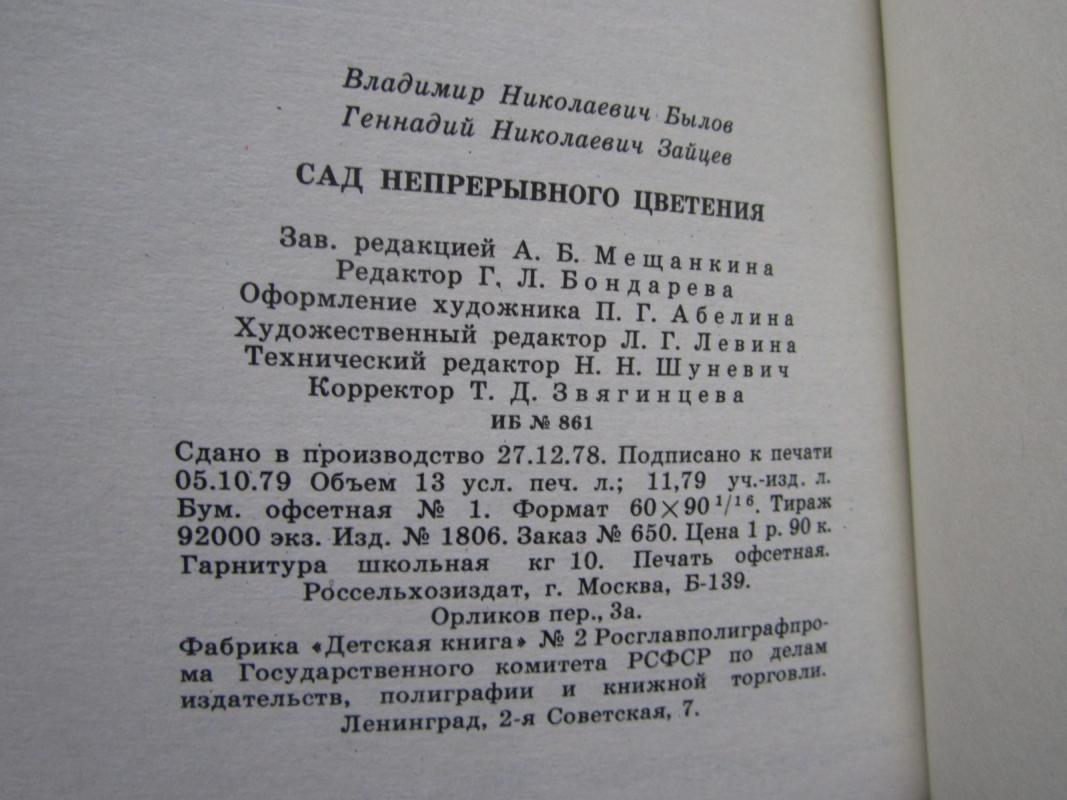 Владимир Николаевич Былов
Геннадий Николаевич Зайцев

САД НЕПРЕРЫВНОГО ЦВЕТЕНИЯ

Зав. редакцией А. Б. Мещанкина
Редактор Г. Л. Бондарева
Оформление художника П. Г. Абелина
Художественный редактор Л. Г. Левина
Технический редактор Н. Н. Шуневич
Корректор Т. Д. Звягинцева

ИБ № 861

Сдано в производство 27.12.78. Подписано к печати 05.10.79 Объем 13 усл. печ. л.; 11,79 уч.-изд. л. Бум. офсетная № 1. Формат $60 \times 90^{1/16}$. Тираж 92000 экз. Изд. № 1806. Заказ № 650. Цена 1 р. 90 к. Гарнитура школьная кг 10. Печать офсетная.
Россельхозиздат, г. Москва, Б-139.
Орликов пер., 3а.
Фабрика «Детская книга» № 2 Росглавполиграфпрома Государственного комитета РСФСР по делам издательств, полиграфии и книжной торговли.
Ленинград, 2-я Советская, 7.